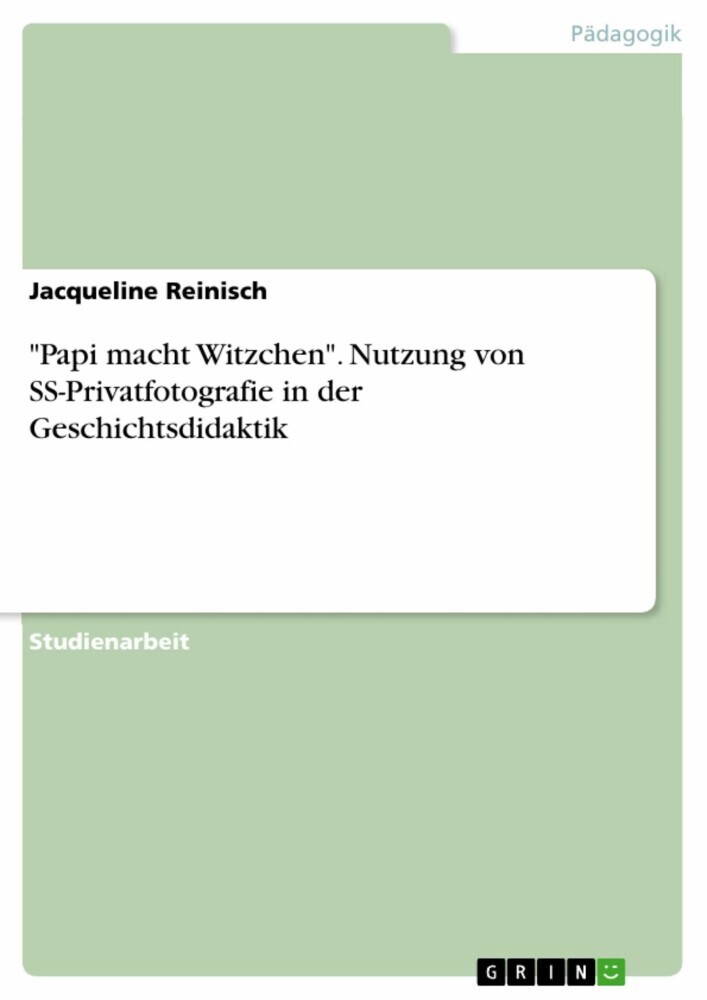 Pädagogik

Jacqueline Reinisch

"Papi macht Witzchen". Nutzung von SS-Privatfotografie in der Geschichtsdidaktik

Studienarbeit

GRIN